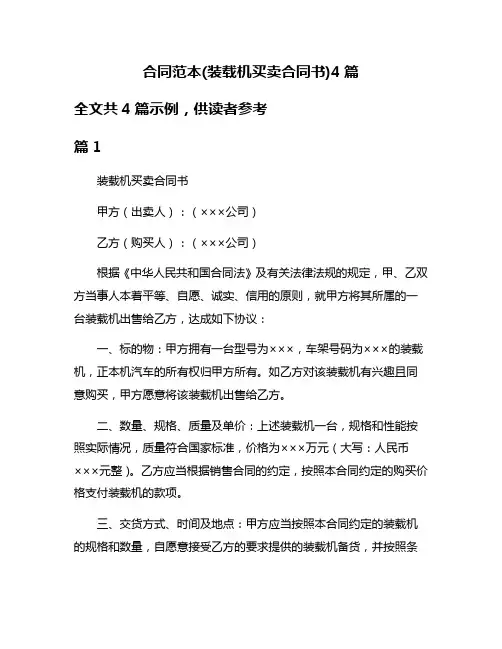 合同范本(装载机买卖合同书)4 篇

全文共 4 篇示例，供读者参考

篇 1

装载机买卖合同书

甲方（出卖人）：（×××公司）

乙方（购买人）：（×××公司）

根据《中华人民共和国合同法》及有关法律法规的规定，甲、乙双方当事人本着平等、自愿、诚实、信用的原则，就甲方将其所属的一台装载机出售给乙方，达成如下协议：

一、标的物：甲方拥有一台型号为×××，车架号码为×××的装载机，正本机汽车的所有权归甲方所有。如乙方对该装载机有兴趣且同意购买，甲方愿意将该装载机出售给乙方。

二、数量、规格、质量及单价：上述装载机一台，规格和性能按照实际情况，质量符合国家标准，价格为×××万元（大写：人民币×××元整）。乙方应当根据销售合同的约定，按照本合同约定的购买价格支付装载机的款项。

三、交货方式、时间及地点：甲方应当按照本合同约定的装载机的规格和数量，自愿意接受乙方的要求提供的装载机备货，并按照条